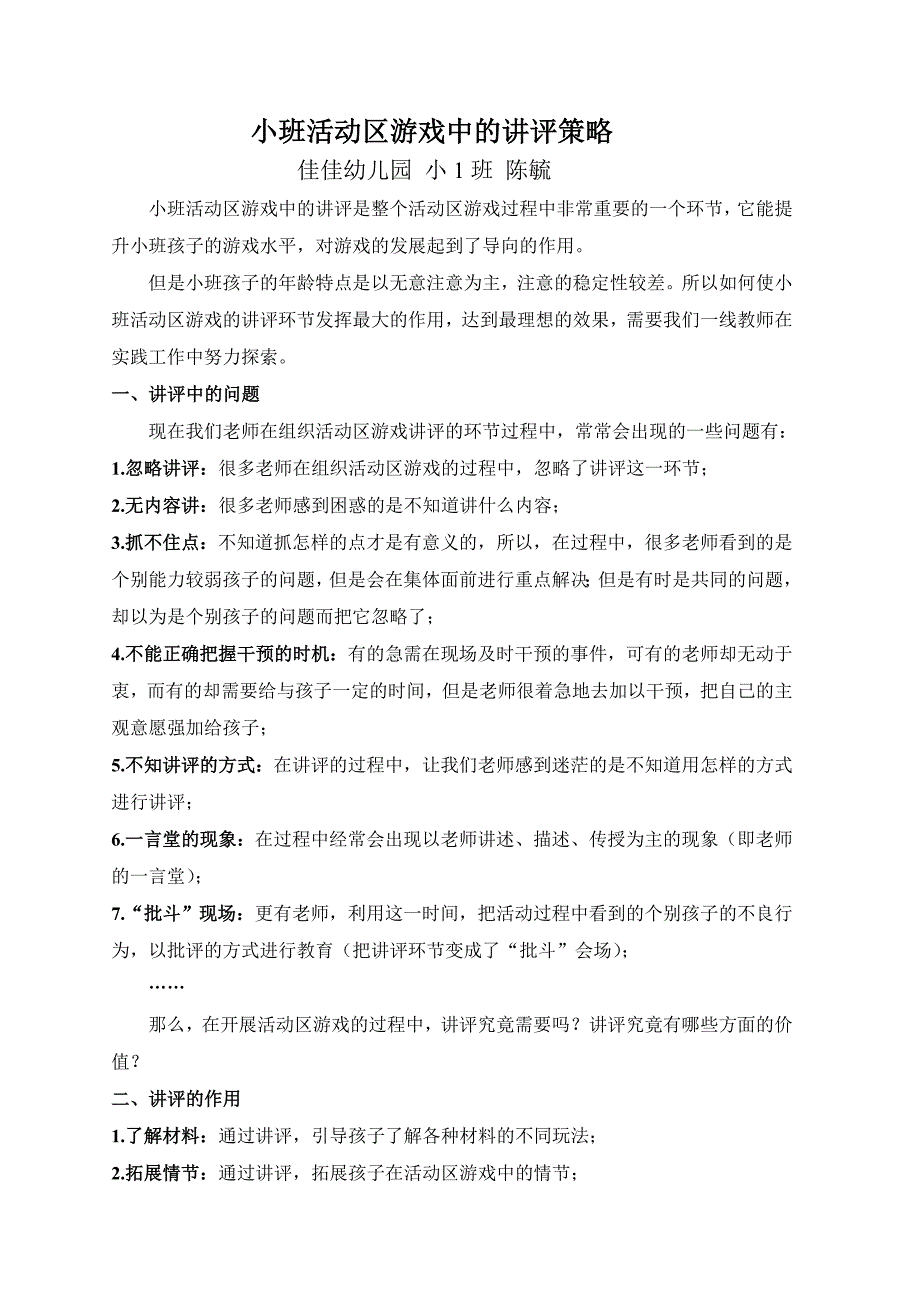 小班活动区游戏中的讲评策略

佳佳幼儿园 小 1 班 陈毓

小班活动区游戏中的讲评是整个活动区游戏过程中非常重要的一个环节，它能提升小班孩子的游戏水平，对游戏的发展起到了导向的作用。

但是小班孩子的年龄特点是以无意注意为主，注意的稳定性较差。所以如何使小班活动区游戏的讲评环节发挥最大的作用，达到最理想的效果，需要我们一线教师在实践工作中努力探索。

一、讲评中的问题

现在我们老师在组织活动区游戏讲评的环节过程中，常常会出现的一些问题有：

1.忽略讲评：很多老师在组织活动区游戏的过程中，忽略了讲评这一环节；

2.无内容讲：很多老师感到困惑的是不知道讲什么内容；

3.抓不住点：不知道抓怎样的点才是有意义的，所以，在过程中，很多老师看到的是个别能力较弱孩子的问题，但是会在集体面前进行重点解决 但是有时是共同的问题，却以为是个别孩子的问题而把它忽略了；

4.不能正确把握干预的时机：有的急需在现场及时干预的事件，可有的老师却无动于衷，而有的却需要给与孩子一定的时间，但是老师很着急地去加以干预，把自己的主观意愿强加给孩子；

5.不知讲评的方式：在讲评的过程中，让我们老师感到迷茫的是不知道用怎样的方式进行讲评；

6.一言堂的现象：在过程中经常会出现以老师讲述、描述、传授为主的现象（即老师的一言堂）；

7.“批斗”现场：更有老师，利用这一时间，把活动过程中看到的个别孩子的不良行为，以批评的方式进行教育（把讲评环节变成了“批斗”会场）；

……

那么，在开展活动区游戏的过程中，讲评究竟需要吗？讲评究竟有哪些方面的价值？

二、讲评的作用

1.了解材料：通过讲评，引导孩子了解各种材料的不同玩法；

2.拓展情节：通过讲评，拓展孩子在活动区游戏中的情节；